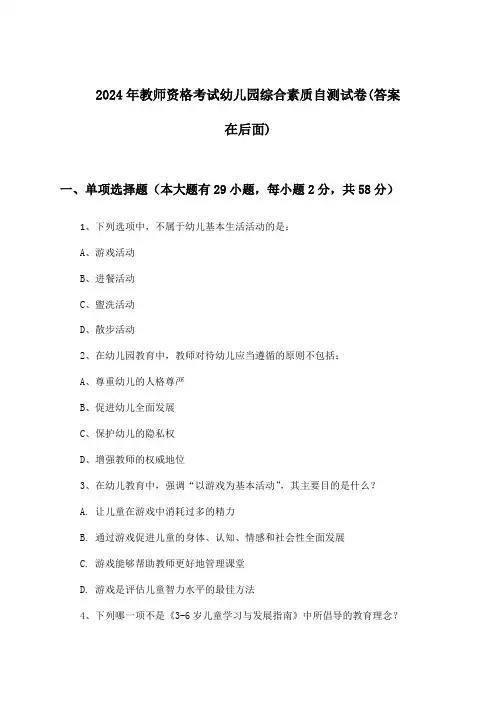 2024年教师资格考试幼儿园综合素质自测试卷(答案在后面)

一、单项选择题（本大题有29小题，每小题2分，共58分）

1、下列选项中，不属于幼儿基本生活活动的是：

A、游戏活动

B、进餐活动

C、盥洗活动

D、散步活动

2、在幼儿园教育中，教师对待幼儿应当遵循的原则不包括：

A、尊重幼儿的人格尊严

B、促进幼儿全面发展

C、保护幼儿的隐私权

D、增强教师的权威地位

3、在幼儿教育中，强调“以游戏为基本活动”，其主要目的是什么？

A. 让儿童在游戏中消耗过多的精力

B. 通过游戏促进儿童的身体、认知、情感和社会性全面发展

C. 游戏能够帮助教师更好地管理课堂

D. 游戏是评估儿童智力水平的最佳方法

4、下列哪一项不是《3-6岁儿童学习与发展指南》中所倡导的教育理念？